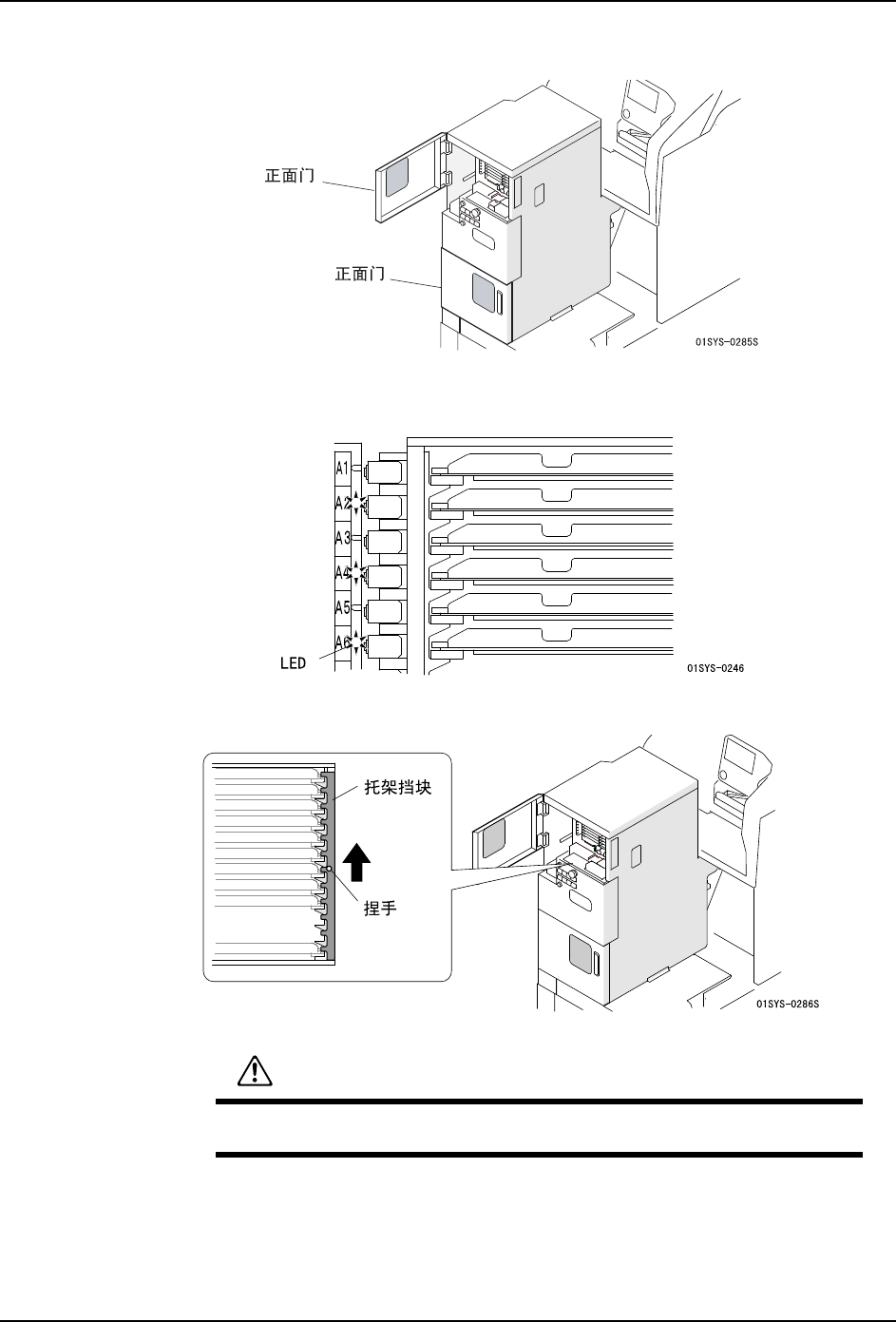 正面门

正面门

01SYS-0285S

A1
A2
A3
A4
A5
A6
LED

01SYS-0246

托架挡块

捏手

01SYS-0286S